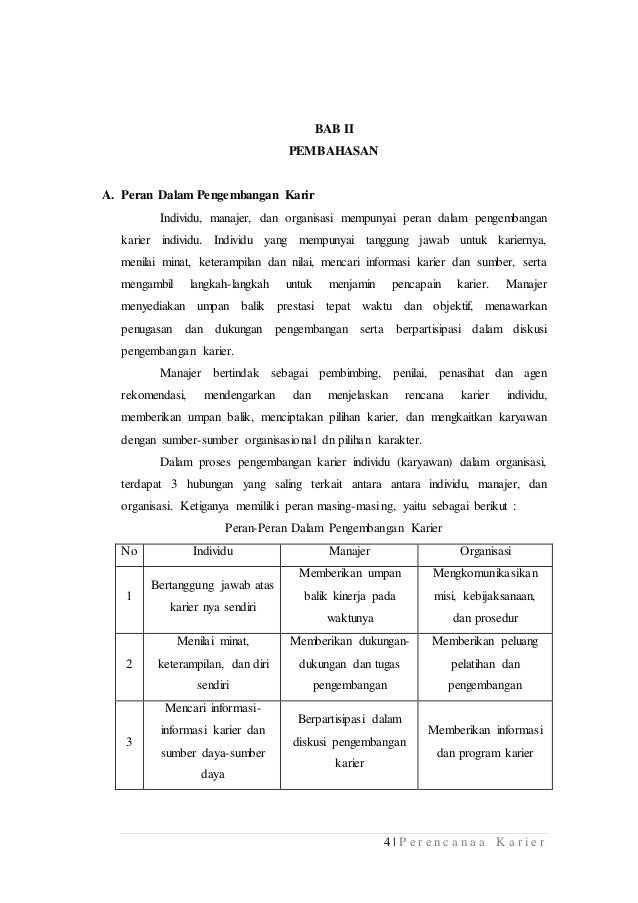 BAB II
PEMBAHASAN

A. Peran Dalam Pengembangan Karir

Individu, manajer, dan organisasi mempunyai peran dalam pengembangan karier individu. Individu yang mempunyai tanggung jawab untuk kariernya, menilai minat, keterampilan dan nilai, mencari informasi karier dan sumber, serta mengambil langkah-langkah untuk menjamin pencapain karier. Manajer menyediakan umpan balik prestasi tepat waktu dan objektif, menawarkan penugasan dan dukungan pengembangan serta berpartisipasi dalam diskusi pengembangan karier.

Manajer bertindak sebagai pembimbing, penilai, penasihat dan agen rekomendasi, mendengarkan dan menjelaskan rencana karier individu, memberikan umpan balik, menciptakan pilihan karier, dan mengkaitkan karyawan dengan sumber-sumber organisasional dn pilihan karakter.

Dalam proses pengembangan karier individu (karyawan) dalam organisasi, terdapat 3 hubungan yang saling terkait antara antara individu, manajer, dan organisasi. Ketiganya memiliki peran masing-masing, yaitu sebagai berikut :

Peran-Peran Dalam Pengembangan Karier

| No | Individu | Manajer | Organisasi |
|---|---|---|---|
| 1 | Bertanggung jawab atas karier nya sendiri | Memberikan umpan balik kinerja pada waktunya | Mengkomunikasikan misi, kebijaksanaan, dan prosedur |
| 2 | Menilai minat, keterampilan, dan diri sendiri | Memberikan dukungan-dukungan dan tugas pengembangan | Memberikan peluang pelatihan dan pengembangan |
| 3 | Mencari informasi-informasi karier dan sumber daya-sumber daya | Berpartisipasi dalam diskusi pengembangan karier | Memberikan informasi dan program karier |

4 | Perencanaa Karier